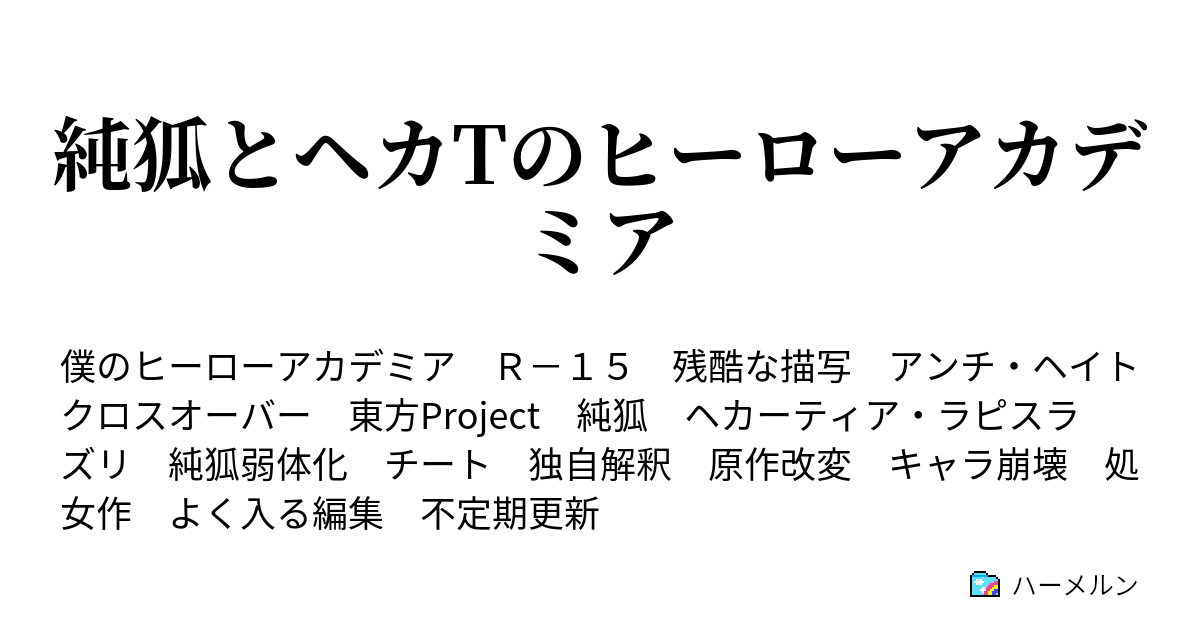 純狐とヘカTのヒーローアカデミア

僕のヒーローアカデミア　Ｒ－１５　残酷な描写　アンチ・ヘイト　クロスオーバー　東方Project　純狐　ヘカーティア・ラピスラズリ　純狐弱体化　チート　独自解釈　原作改変　キャラ崩壊　処女作　よく入る編集　不定期更新

ハーメルン